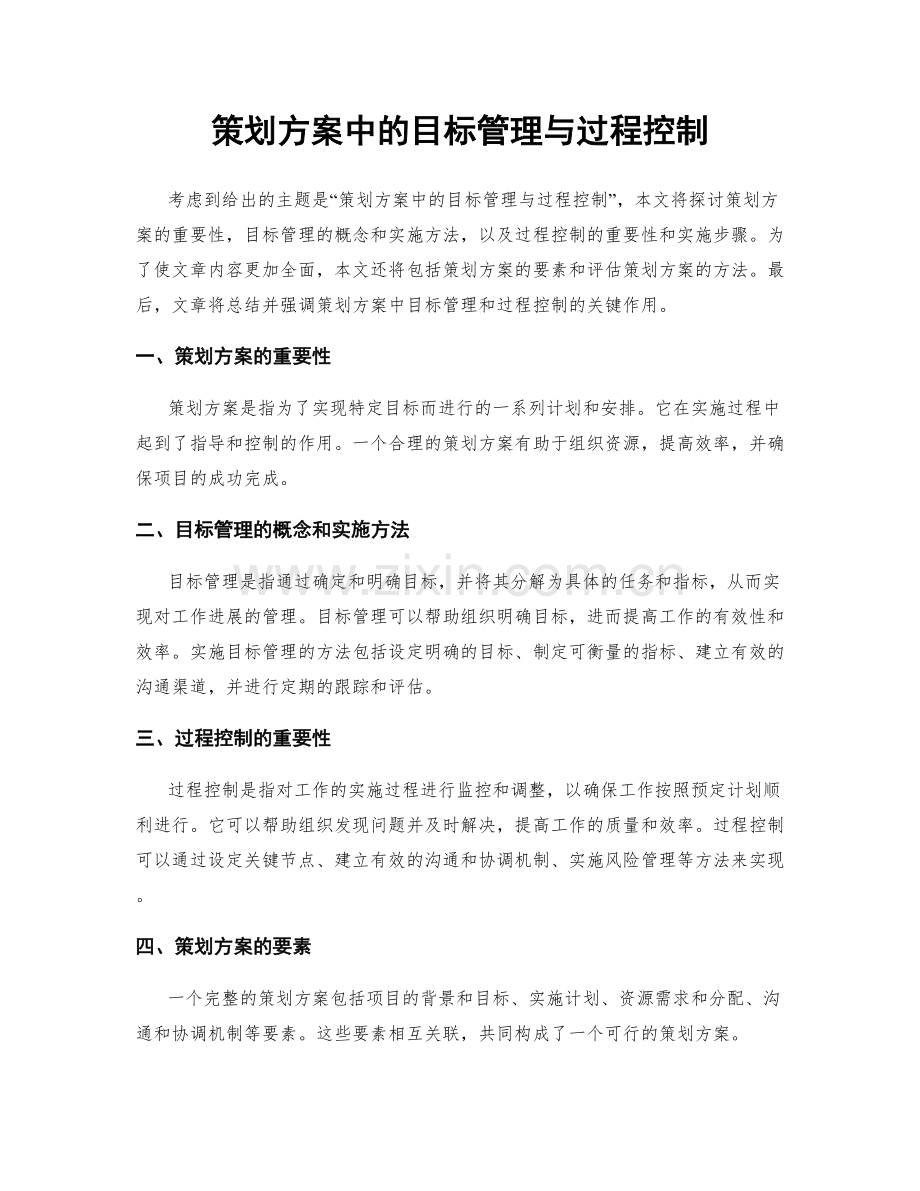 策划方案中的目标管理与过程控制

考虑到给出的主题是“策划方案中的目标管理与过程控制”，本文将探讨策划方案的重要性，目标管理的概念和实施方法，以及过程控制的重要性和实施步骤。为了使文章内容更加全面，本文还将包括策划方案的要素和评估策划方案的方法。最后，文章将总结并强调策划方案中目标管理和过程控制的关键作用。

一、策划方案的重要性

策划方案是指为了实现特定目标而进行的一系列计划和安排。它在实施过程中起到了指导和控制的作用。一个合理的策划方案有助于组织资源，提高效率，并确保项目的成功完成。

二、目标管理的概念和实施方法

目标管理是指通过确定和明确目标，并将其分解为具体的任务和指标，从而实现对工作进展的管理。目标管理可以帮助组织明确目标，进而提高工作的有效性和效率。实施目标管理的方法包括设定明确的目标、制定可衡量的指标、建立有效的沟通渠道，并进行定期的跟踪和评估。

三、过程控制的重要性

过程控制是指对工作的实施过程进行监控和调整，以确保工作按照预定计划顺利进行。它可以帮助组织发现问题并及时解决，提高工作的质量和效率。过程控制可以通过设定关键节点、建立有效的沟通和协调机制、实施风险管理等方法来实现。

四、策划方案的要素

一个完整的策划方案包括项目的背景和目标、实施计划、资源需求和分配、沟通和协调机制等要素。这些要素相互关联，共同构成了一个可行的策划方案。

www.zixin.com.cn